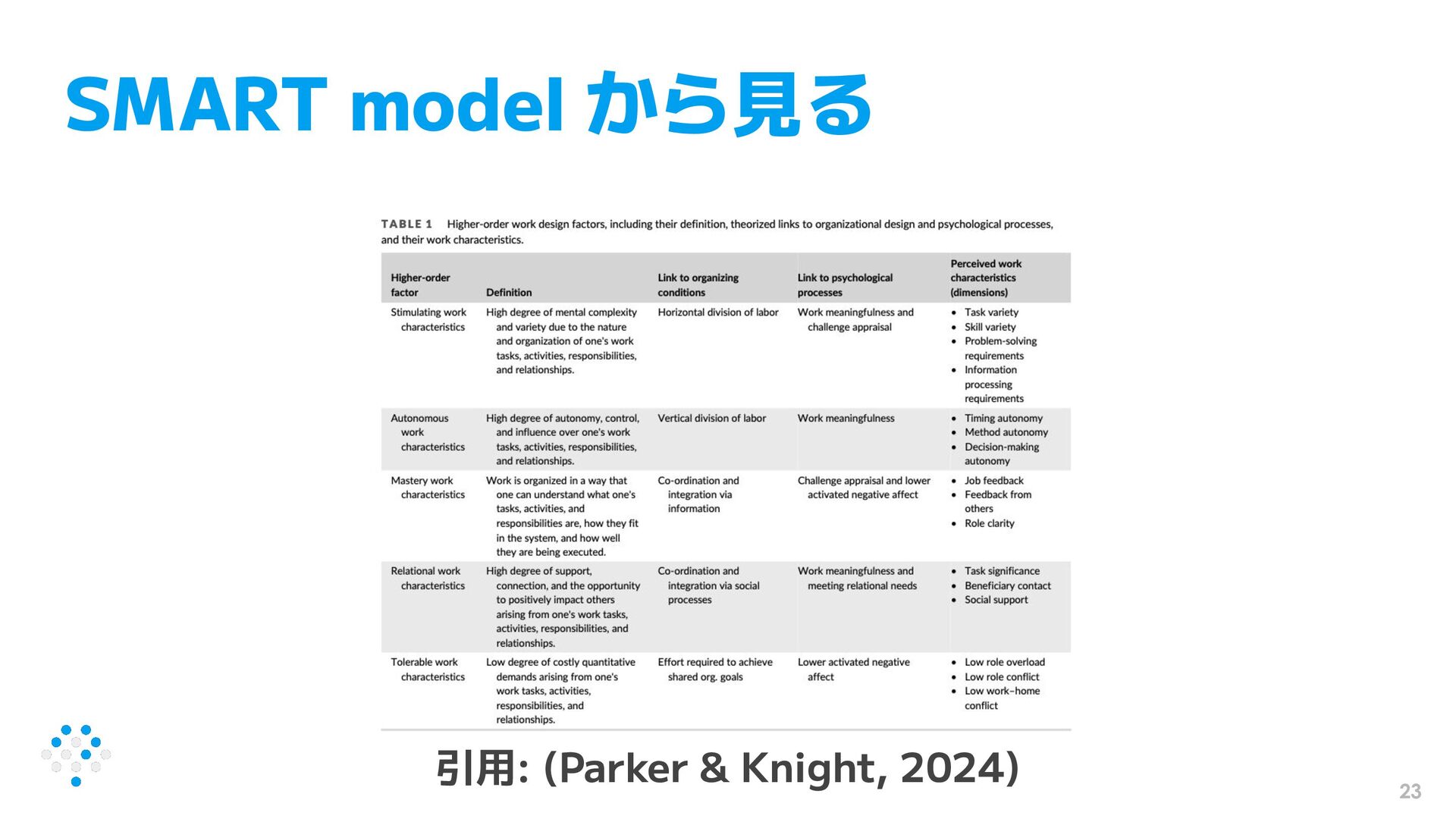 SMART model から見る

TABLE 1 Higher-order work design factors, including their definition, theorized links to organizational design and psychological processes, and their work characteristics.

| Higher-order factor | Definition | Link to organizing conditions | Link to psychological processes | Perceived work characteristics (dimensions) |
|---|---|---|---|---|
| Stimulating work characteristics | High degree of mental complexity and variety due to the nature and organization of one's work tasks, activities, responsibilities, and relationships. | Horizontal division of labor | Work meaningfulness and challenge appraisal | • Task variety • Skill variety • Problem-solving requirements • Information processing requirements |
| Autonomous work characteristics | High degree of autonomy, control, and influence over one's work tasks, activities, responsibilities, and relationships. | Vertical division of labor | Work meaningfulness | • Timing autonomy • Method autonomy • Decision-making autonomy |
| Mastery work characteristics | Work is organized in a way that one can understand what one's tasks, activities, and responsibilities are, how they fit in the system, and how well they are being executed. | Co-ordination and integration via information | Challenge appraisal and lower activated negative affect | • Job feedback • Feedback from others • Role clarity |
| Relational work characteristics | High degree of support, connection, and the opportunity to positively impact others arising from one's work tasks, activities, responsibilities, and relationships. | Co-ordination and integration via social processes | Work meaningfulness and meeting relational needs | • Task significance • Beneficiary contact • Social support |
| Tolerable work characteristics | Low degree of costly quantitative demands arising from one's work tasks, activities, responsibilities, and relationships. | Effort required to achieve shared org. goals | Lower activated negative affect | • Low role overload • Low role conflict • Low work–home conflict |

引用: (Parker & Knight, 2024)

23